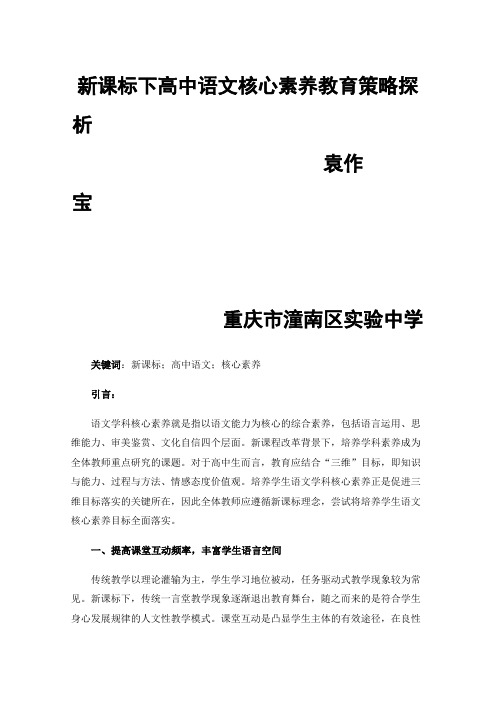 新课标下高中语文核心素养教育策略探析

袁作宝

重庆市潼南区实验中学

关键词：新课标；高中语文；核心素养

引言：

语文学科核心素养就是指以语文能力为核心的综合素养，包括语言运用、思维能力、审美鉴赏、文化自信四个层面。新课程改革背景下，培养学科素养成为全体教师重点研究的课题。对于高中生而言，教育应结合“三维”目标，即知识与能力、过程与方法、情感态度价值观。培养学生语文学科核心素养正是促进三维目标落实的关键所在，因此全体教师应遵循新课标理念，尝试将培养学生语文核心素养目标全面落实。

一、提高课堂互动频率，丰富学生语言空间

传统教学以理论灌输为主，学生学习地位被动，任务驱动式教学现象较为常见。新课标下，传统一言堂教学现象逐渐退出教育舞台，随之而来的是符合学生身心发展规律的人文性教学模式。课堂互动是凸显学生主体的有效途径，在良性